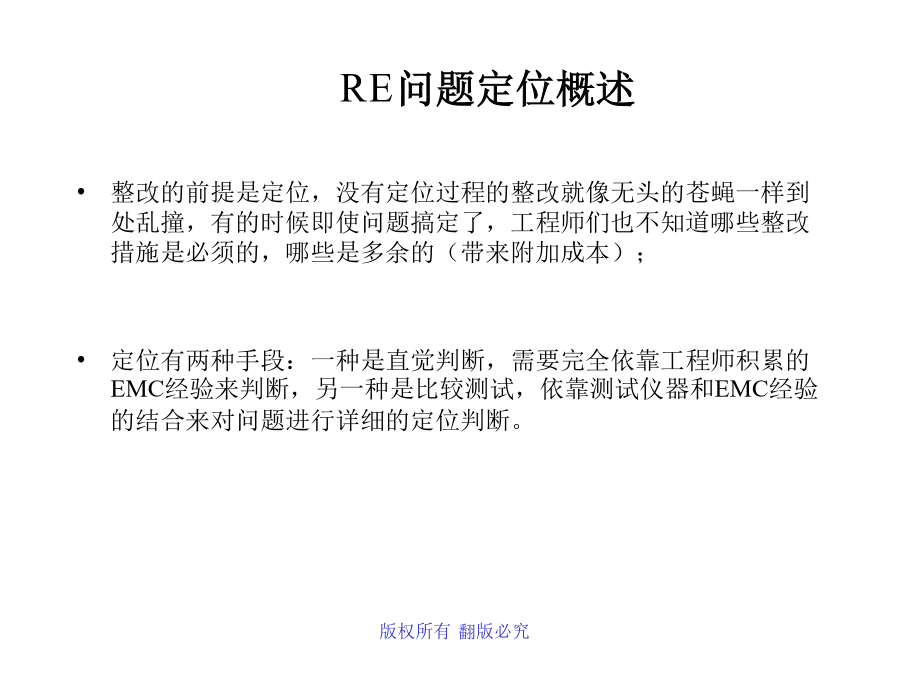 RE问题定位概述

• 整改的前提是定位，没有定位过程的整改就像无头的苍蝇一样到处乱撞，有的时候即使问题搞定了，工程师们也不知道哪些整改措施是必须的，哪些是多余的（带来附加成本）；

• 定位有两种手段：一种是直觉判断，需要完全依靠工程师积累的EMC经验来判断，另一种是比较测试，依靠测试仪器和EMC经验的结合来对问题进行详细的定位判断。

版权所有 翻版必究